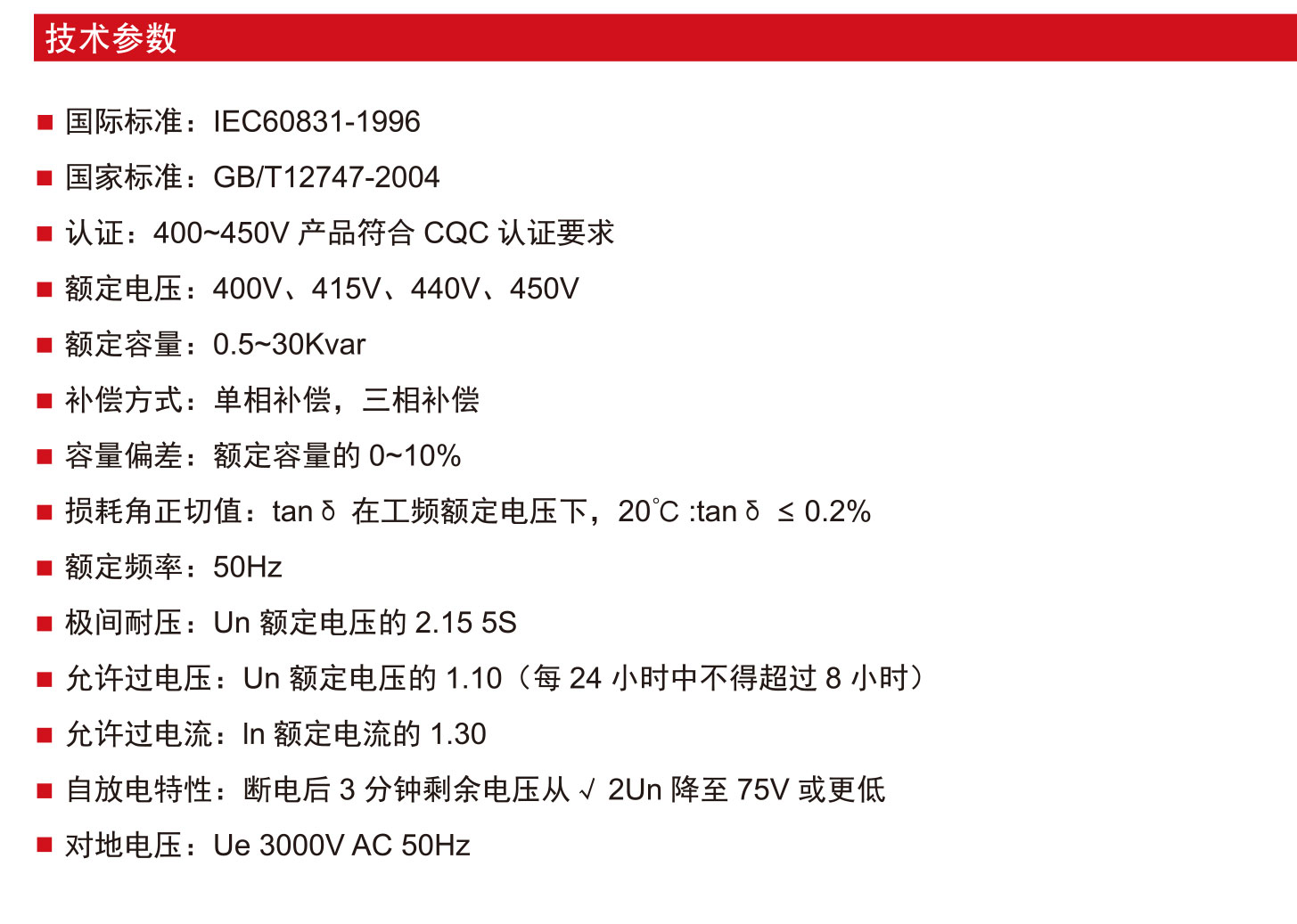 技术参数

■ 国际标准：IEC60831-1996

■ 国家标准：GB/T12747-2004

■ 认证：400~450V 产品符合 CQC 认证要求

■ 额定电压：400V、415V、440V、450V

■ 额定容量：0.5~30Kvar

■ 补偿方式：单相补偿，三相补偿

■ 容量偏差：额定容量的 0~10%

■ 损耗角正切值：tan δ 在工频额定电压下，20℃ :tan δ ≤ 0.2%

■ 额定频率：50Hz

■ 极间耐压：Un 额定电压的 2.15 5S

■ 允许过电压：Un 额定电压的 1.10（每 24 小时中不得超过 8 小时）

■ 允许过电流：In 额定电流的 1.30

■ 自放电特性：断电后 3 分钟剩余电压从 √ 2Un 降至 75V 或更低

■ 对地电压：Ue 3000V AC 50Hz